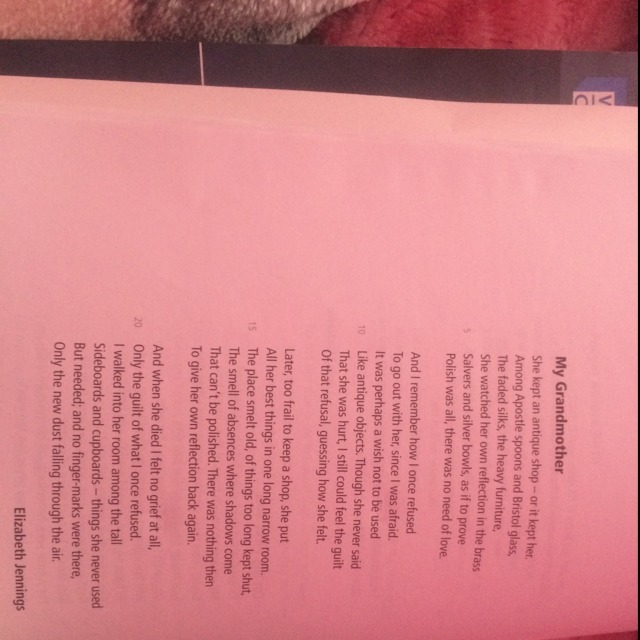 My Grandmother

She kept an antique shop – or it kept her.
Among Apostle spoons and Bristol glass,
The faded silks, the heavy furniture,
She watched her own reflection in the brass
5 Salvers and silver bowls, as if to prove
Polish was all, there was no need of love.

And I remember how I once refused
To go out with her, since I was afraid.
It was perhaps a wish not to be used
10 Like antique objects. Though she never said
That she was hurt, I still could feel the guilt
Of that refusal, guessing how she felt.

Later, too frail to keep a shop, she put
All her best things in one long narrow room.
15 The place smelt old, of things too long kept shut,
The smell of absences where shadows come
That can't be polished. There was nothing then
To give her own reflection back again.

And when she died I felt no grief at all,
20 Only the guilt of what I once refused.
I walked into her room among the tall
Sideboards and cupboards – things she never used
But needed; and no finger-marks were there,
Only the new dust falling through the air.

Elizabeth Jennings